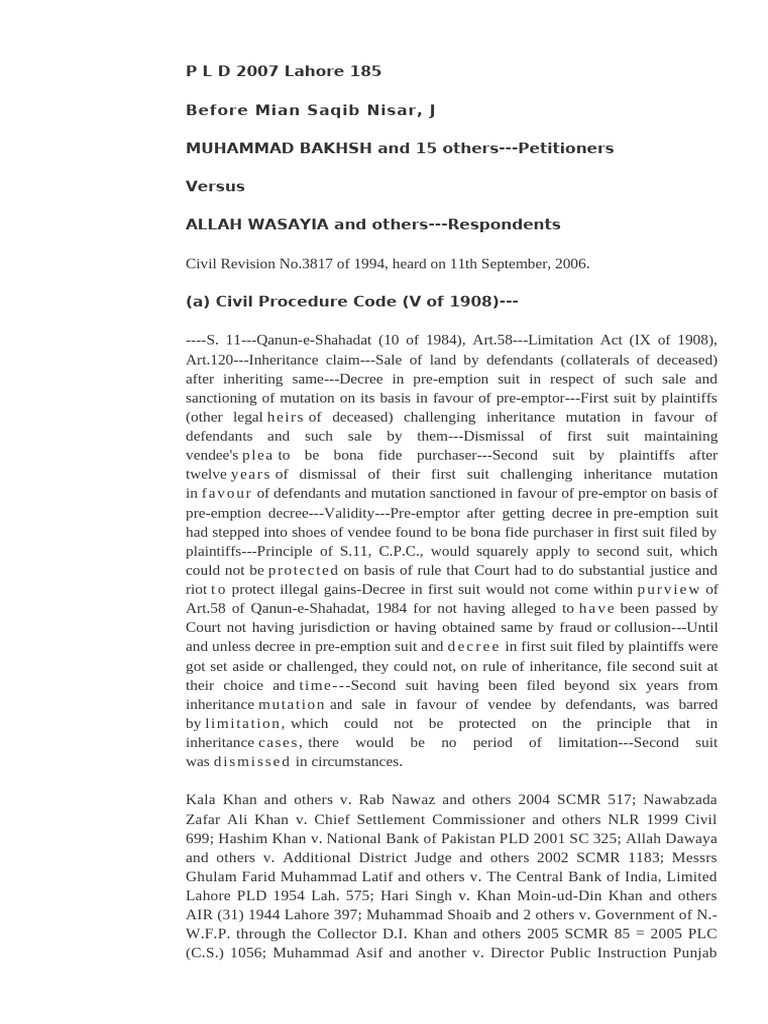 P L D 2007 Lahore 185

Before Mian Saqib Nisar, J

MUHAMMAD BAKHSH and 15 others---Petitioners

Versus

ALLAH WASAYIA and others---Respondents

Civil Revision No.3817 of 1994, heard on 11th September, 2006.

(a) Civil Procedure Code (V of 1908)---

----S. 11---Qanun-e-Shahadat (10 of 1984), Art.58---Limitation Act (IX of 1908), Art.120---Inheritance claim---Sale of land by defendants (collaterals of deceased) after inheriting same---Decree in pre-emption suit in respect of such sale and sanctioning of mutation on its basis in favour of pre-emptor---First suit by plaintiffs (other legal heirs of deceased) challenging inheritance mutation in favour of defendants and such sale by them---Dismissal of first suit maintaining vendee's plea to be bona fide purchaser---Second suit by plaintiffs after twelve years of dismissal of their first suit challenging inheritance mutation in favour of defendants and mutation sanctioned in favour of pre-emptor on basis of pre-emption decree---Validity---Pre-emptor after getting decree in pre-emption suit had stepped into shoes of vendee found to be bona fide purchaser in first suit filed by plaintiffs---Principle of S.11, C.P.C., would squarely apply to second suit, which could not be protected on basis of rule that Court had to do substantial justice and riot to protect illegal gains-Decree in first suit would not come within purview of Art.58 of Qanun-e-Shahadat, 1984 for not having alleged to have been passed by Court not having jurisdiction or having obtained same by fraud or collusion---Until and unless decree in pre-emption suit and decree in first suit filed by plaintiffs were got set aside or challenged, they could not, on rule of inheritance, file second suit at their choice and time---Second suit having been filed beyond six years from inheritance mutation and sale in favour of vendee by defendants, was barred by limitation, which could not be protected on the principle that in inheritance cases, there would be no period of limitation---Second suit was dismissed in circumstances.

Kala Khan and others v. Rab Nawaz and others 2004 SCMR 517; Nawabzada Zafar Ali Khan v. Chief Settlement Commissioner and others NLR 1999 Civil 699; Hashim Khan v. National Bank of Pakistan PLD 2001 SC 325; Allah Dawaya and others v. Additional District Judge and others 2002 SCMR 1183; Messrs Ghulam Farid Muhammad Latif and others v. The Central Bank of India, Limited Lahore PLD 1954 Lah. 575; Hari Singh v. Khan Moin-ud-Din Khan and others AIR (31) 1944 Lahore 397; Muhammad Shoaib and 2 others v. Government of N.-W.F.P. through the Collector D.I. Khan and others 2005 SCMR 85 = 2005 PLC (C.S.) 1056; Muhammad Asif and another v. Director Public Instruction Punjab